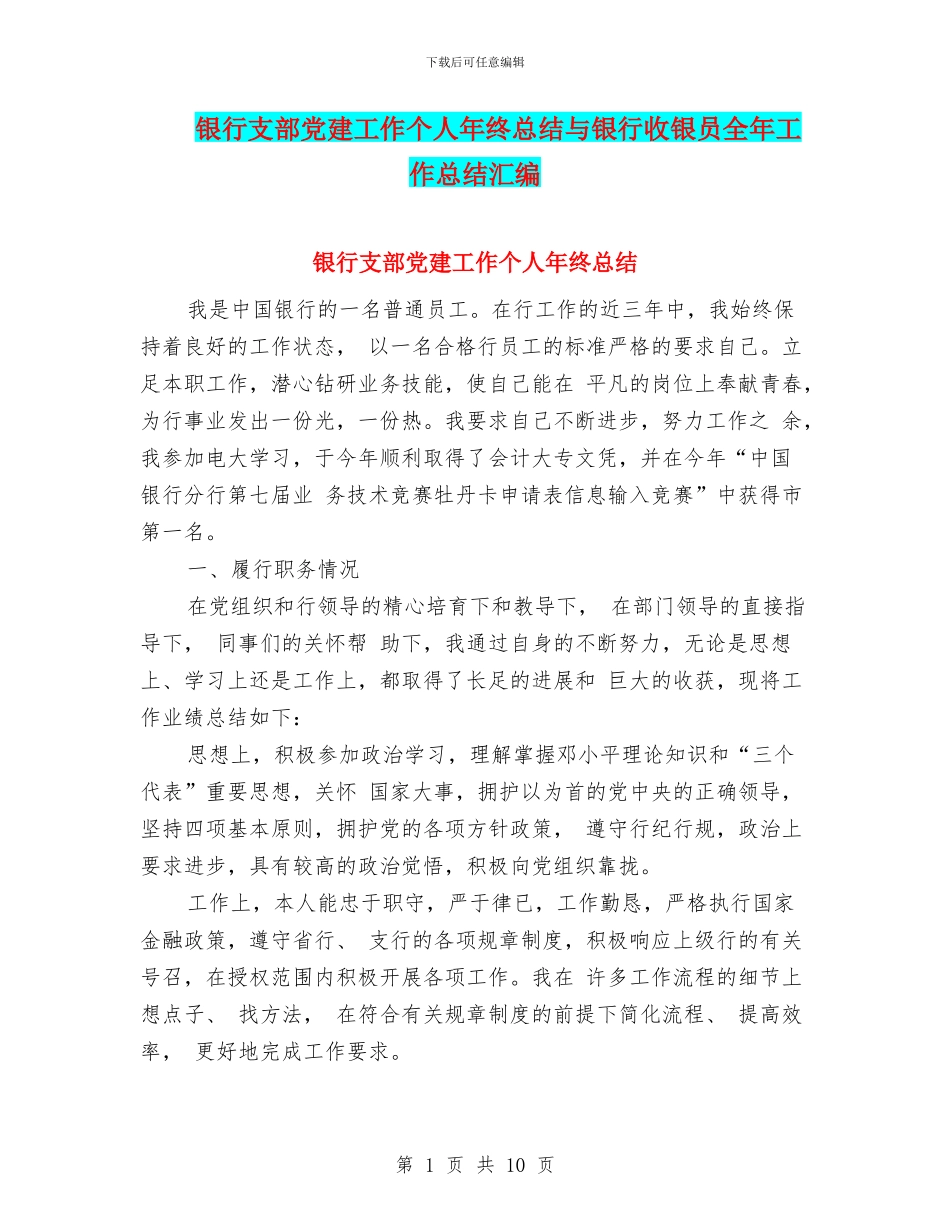 下载后可任意编辑

银行支部党建工作个人年终总结与银行收银员全年工作总结汇编

银行支部党建工作个人年终总结

我是中国银行的一名普通员工。在行工作的近三年中，我始终保持着良好的工作状态， 以一名合格行员工的标准严格的要求自己。立足本职工作，潜心钻研业务技能，使自己能在 平凡的岗位上奉献青春，为行事业发出一份光，一份热。我要求自己不断进步，努力工作之 余，我参加电大学习，于今年顺利取得了会计大专文凭，并在今年“中国银行分行第七届业 务技术竞赛牡丹卡申请表信息输入竞赛”中获得市第一名。

一、履行职务情况

在党组织和行领导的精心培育下和教导下， 在部门领导的直接指导下， 同事们的关怀帮 助下，我通过自身的不断努力，无论是思想上、学习上还是工作上，都取得了长足的进展和 巨大的收获，现将工作业绩总结如下：

思想上，积极参加政治学习，理解掌握邓小平理论知识和“三个代表”重要思想，关怀 国家大事，拥护以为首的党中央的正确领导，坚持四项基本原则，拥护党的各项方针政策， 遵守行纪行规，政治上要求进步，具有较高的政治觉悟，积极向党组织靠拢。

工作上，本人能忠于职守，严于律已，工作勤恳，严格执行国家金融政策，遵守省行、 支行的各项规章制度，积极响应上级行的有关号召，在授权范围内积极开展各项工作。我在 许多工作流程的细节上想点子、 找方法， 在符合有关规章制度的前提下简化流程、 提高效率， 更好地完成工作要求。

第 1 页 共 10 页